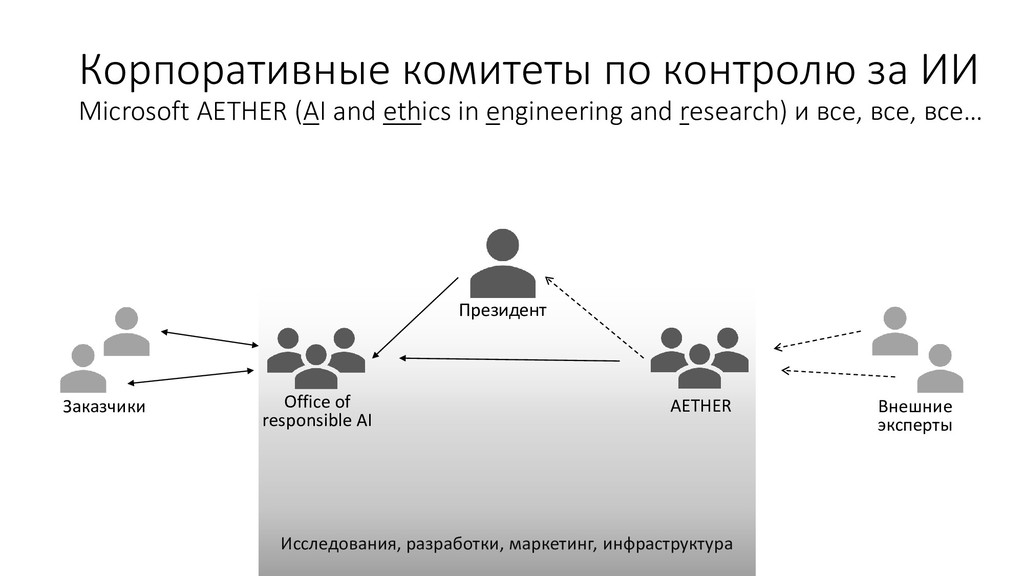 Корпоративные комитеты по контролю за ИИ
Microsoft AETHER (AI and ethics in engineering and research) и все, все, все…

Президент

Заказчики

Office of responsible AI

AETHER

Внешние эксперты

Исследования, разработки, маркетинг, инфраструктура